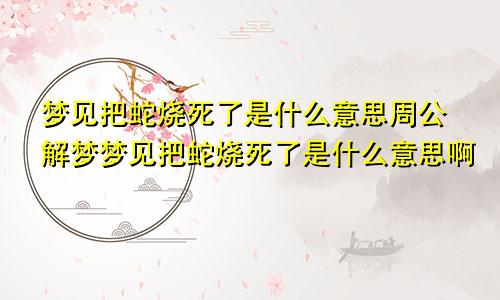 梦见把蛇烧死了是什么意思周公解梦梦见把蛇烧死了是什么意思啊